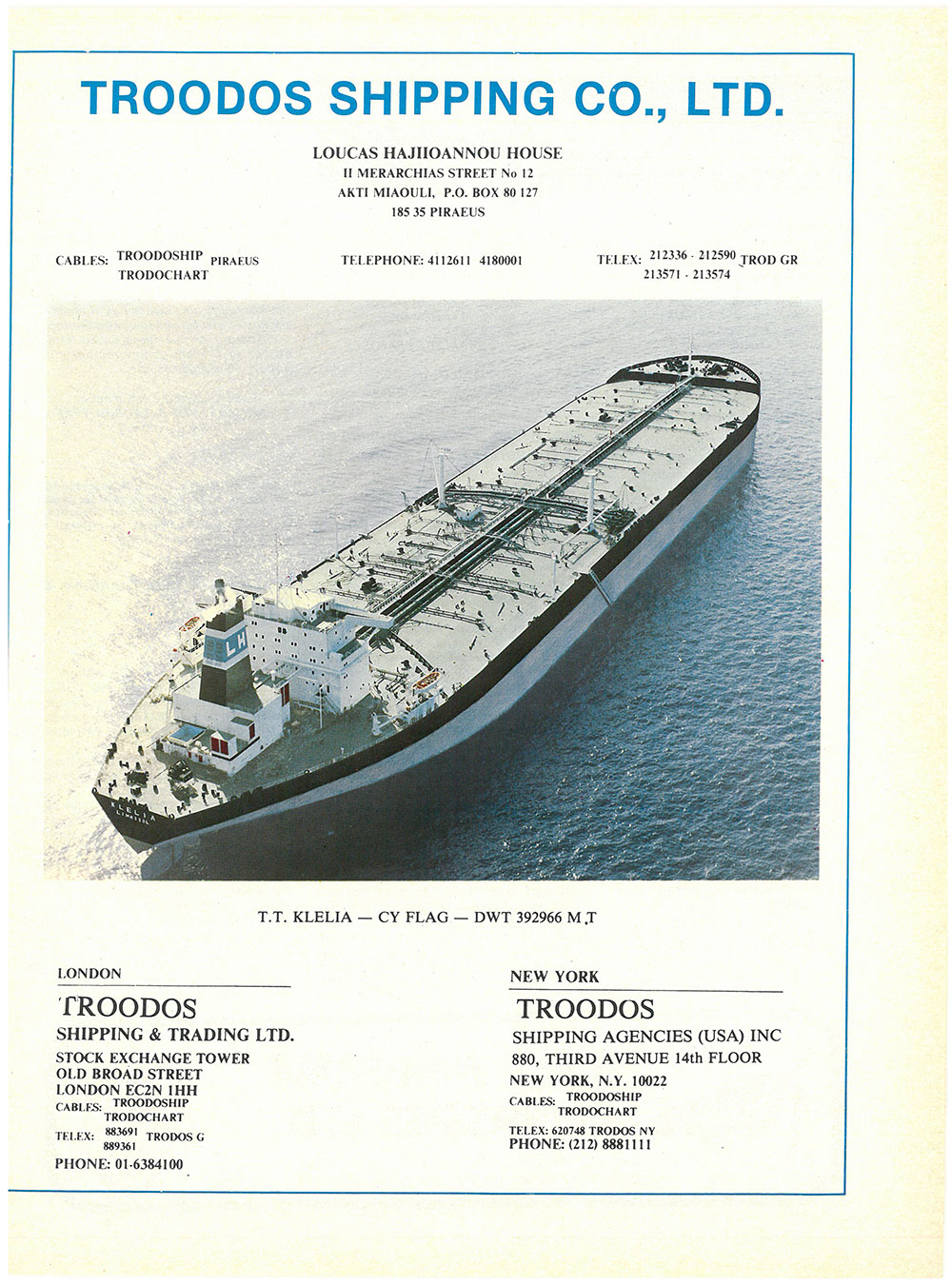 TROODOS SHIPPING CO., LTD.

LOUCAS HAJIIOANNOU HOUSE
II MERARCHIAS STREET No 12
AKTI MIAOULI, P.O. BOX 80 127
185 35 PIRAEUS

CABLES: TROODOSHIP TRODOCHART PIRAEUS

TELEPHONE: 4112611 4180001

TELEX: 212336 - 212590 213571 - 213574 TROD GR

LH

KLELIA

T.T. KLELIA — CY FLAG — DWT 392966 M.T

LONDON

TROODOS
SHIPPING & TRADING LTD.
STOCK EXCHANGE TOWER
OLD BROAD STREET
LONDON EC2N 1HH
CABLES: TROODOSHIP TRODOCHART
TELEX: 883691 889361 TRODOS G
PHONE: 01-6384100

NEW YORK

TROODOS
SHIPPING AGENCIES (USA) INC
880, THIRD AVENUE 14th FLOOR
NEW YORK, N.Y. 10022
CABLES: TROODOSHIP TRODOCHART
TELEX: 620748 TRODOS NY
PHONE: (212) 8881111